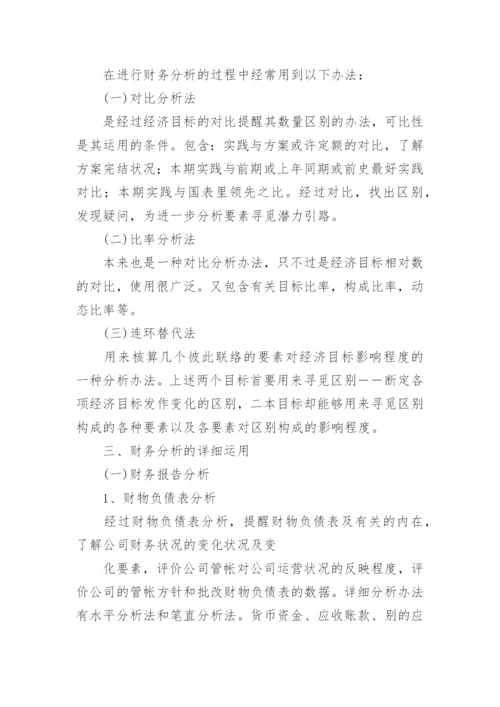 在进行财务分析的过程中经常用到以下办法：

(一)对比分析法

是经过经济目标的对比提醒其数量区别的办法，可比性是其运用的条件。包含：实践与方案或许定额的对比，了解方案完结状况；本期实践与前期或上年同期或前史最好实践对比；本期实践与国表里领先之比。经过对比，找出区别，发现疑问，为进一步分析要素寻觅潜力引路。

(二)比率分析法

本来也是一种对比分析办法，只不过是经济目标相对数的对比，使用很广泛。又包含有关目标比率，构成比率，动态比率等。

(三)连环替代法

用来核算几个彼此联络的要素对经济目标影响程度的一种分析办法。上述两个目标首要用来寻觅区别——断定各项经济目标发作变化的区别，二本目标却能够用来寻觅区别构成的各种要素以及各要素对区别构成的影响程度。

三、财务分析的详细运用

(一)财务报告分析

1、财物负债表分析

经过财物负债表分析，提醒财物负债表及有关的内在，了解公司财务状况的变化状况及变

化要素，评价公司管帐对公司运营状况的反映程度，评价公司的管帐方针和批改财物负债表的数据。详细分析办法有水平分析法和笔直分析法。货币资金、应收账款、别的应